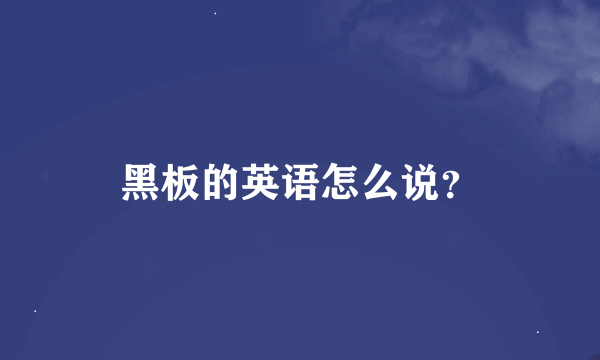 黑板的英语怎么说?